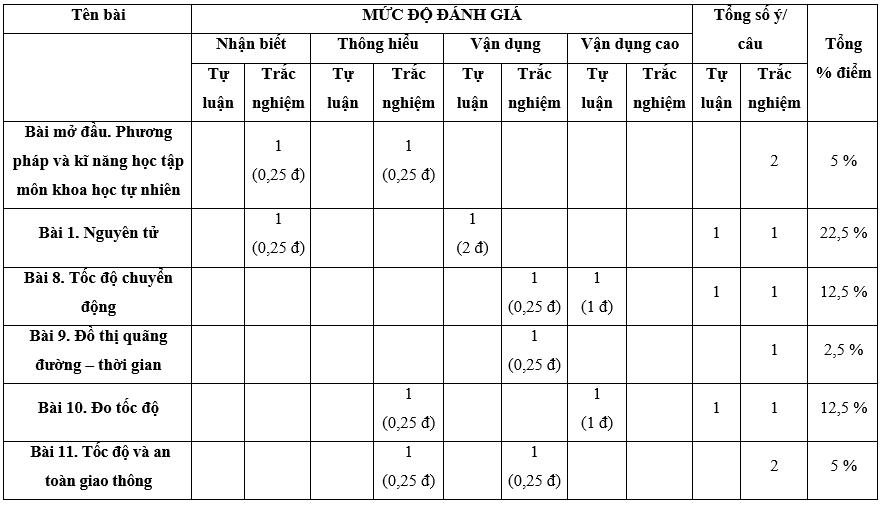 | Tên bài | MỨC ĐỘ ĐÁNH GIÁ | | | | | | | | Tổng số ý/ câu | | Tổng % điểm |
|---|---|---|---|---|---|---|---|---|---|---|---|
| | Nhận biết | | Thông hiểu | | Vận dụng | | Vận dụng cao | | | | |
| | Tự luận | Trắc nghiệm | Tự luận | Trắc nghiệm | Tự luận | Trắc nghiệm | Tự luận | Trắc nghiệm | Tự luận | Trắc nghiệm | |
| Bài mở đầu. Phương pháp và kĩ năng học tập môn khoa học tự nhiên | | 1 (0,25 đ) | | 1 (0,25 đ) | | | | | | 2 | 5 % |
| Bài 1. Nguyên tử | | 1 (0,25 đ) | | | 1 (2 đ) | | | | 1 | 1 | 22,5 % |
| Bài 8. Tốc độ chuyển động | | | | | | 1 (0,25 đ) | 1 (1 đ) | | 1 | 1 | 12,5 % |
| Bài 9. Đồ thị quãng đường – thời gian | | | | | | 1 (0,25 đ) | | | | 1 | 2,5 % |
| Bài 10. Đo tốc độ | | | | 1 (0,25 đ) | | | 1 (1 đ) | | 1 | 1 | 12,5 % |
| Bài 11. Tốc độ và an toàn giao thông | | | | 1 (0,25 đ) | | 1 (0,25 đ) | | | | 2 | 5 % |